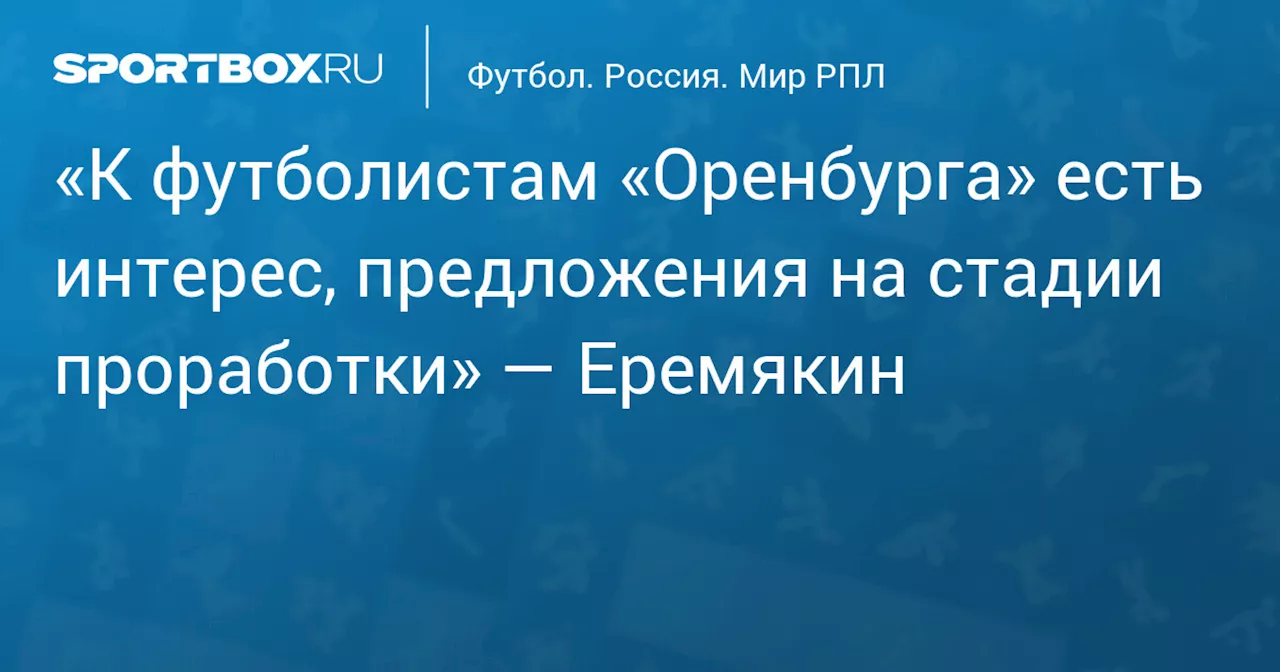 SPORTBOX.RU

Футбол. Россия. Мир РПЛ

«К футболистам «Оренбурга» есть интерес, предложения на стадии проработки» — Еремякин